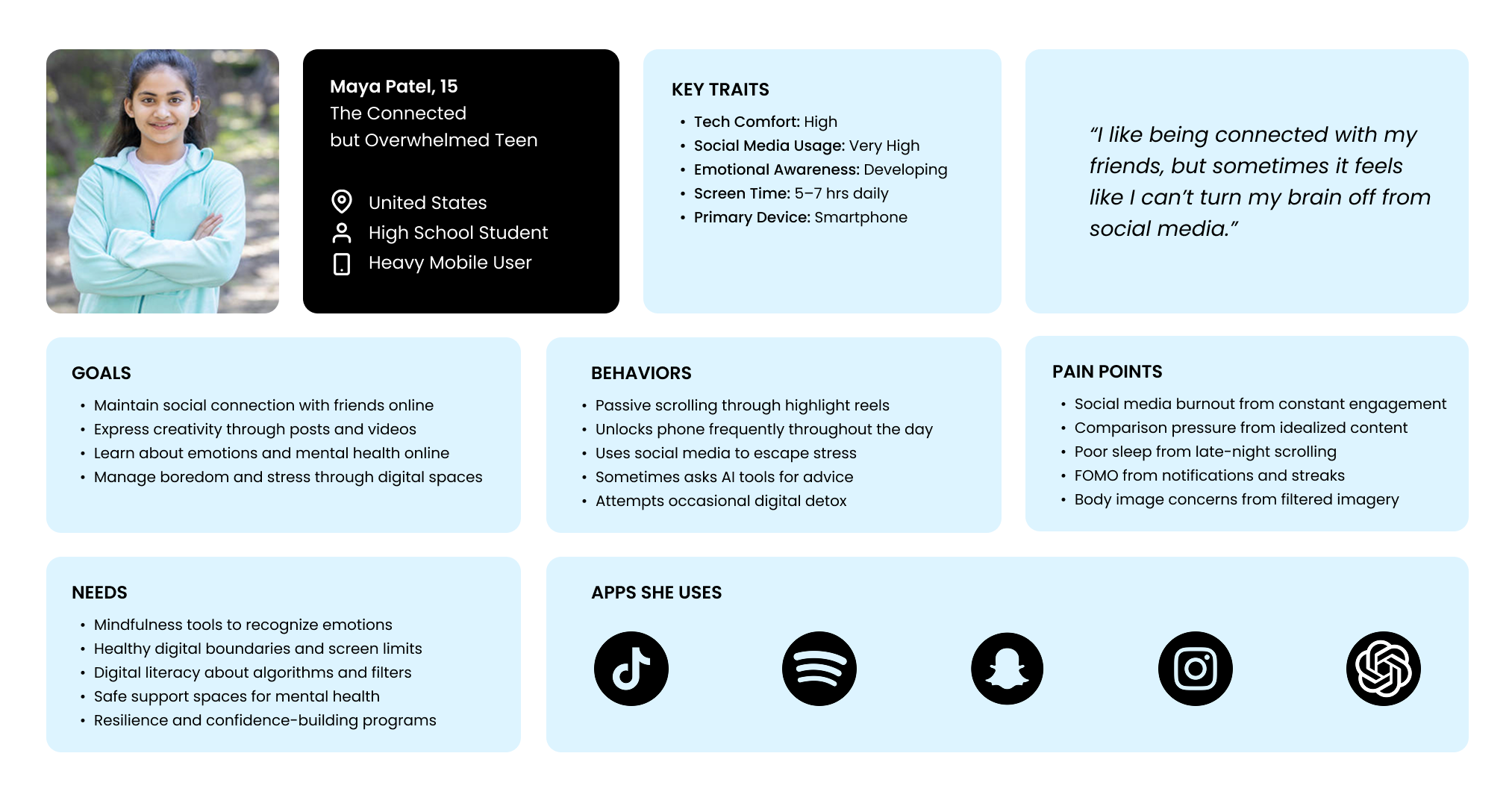 Maya Patel, 15
The Connected
but Overwhelmed Teen

United States
High School Student
Heavy Mobile User

KEY TRAITS
• Tech Comfort: High
• Social Media Usage: Very High
• Emotional Awareness: Developing
• Screen Time: 5–7 hrs daily
• Primary Device: Smartphone

"I like being connected with my friends, but sometimes it feels like I can't turn my brain off from social media."

GOALS
• Maintain social connection with friends online
• Express creativity through posts and videos
• Learn about emotions and mental health online
• Manage boredom and stress through digital spaces

BEHAVIORS
• Passive scrolling through highlight reels
• Unlocks phone frequently throughout the day
• Uses social media to escape stress
• Sometimes asks AI tools for advice
• Attempts occasional digital detox

PAIN POINTS
• Social media burnout from constant engagement
• Comparison pressure from idealized content
• Poor sleep from late-night scrolling
• FOMO from notifications and streaks
• Body image concerns from filtered imagery

NEEDS
• Mindfulness tools to recognize emotions
• Healthy digital boundaries and screen limits
• Digital literacy about algorithms and filters
• Safe support spaces for mental health
• Resilience and confidence-building programs

APPS SHE USES